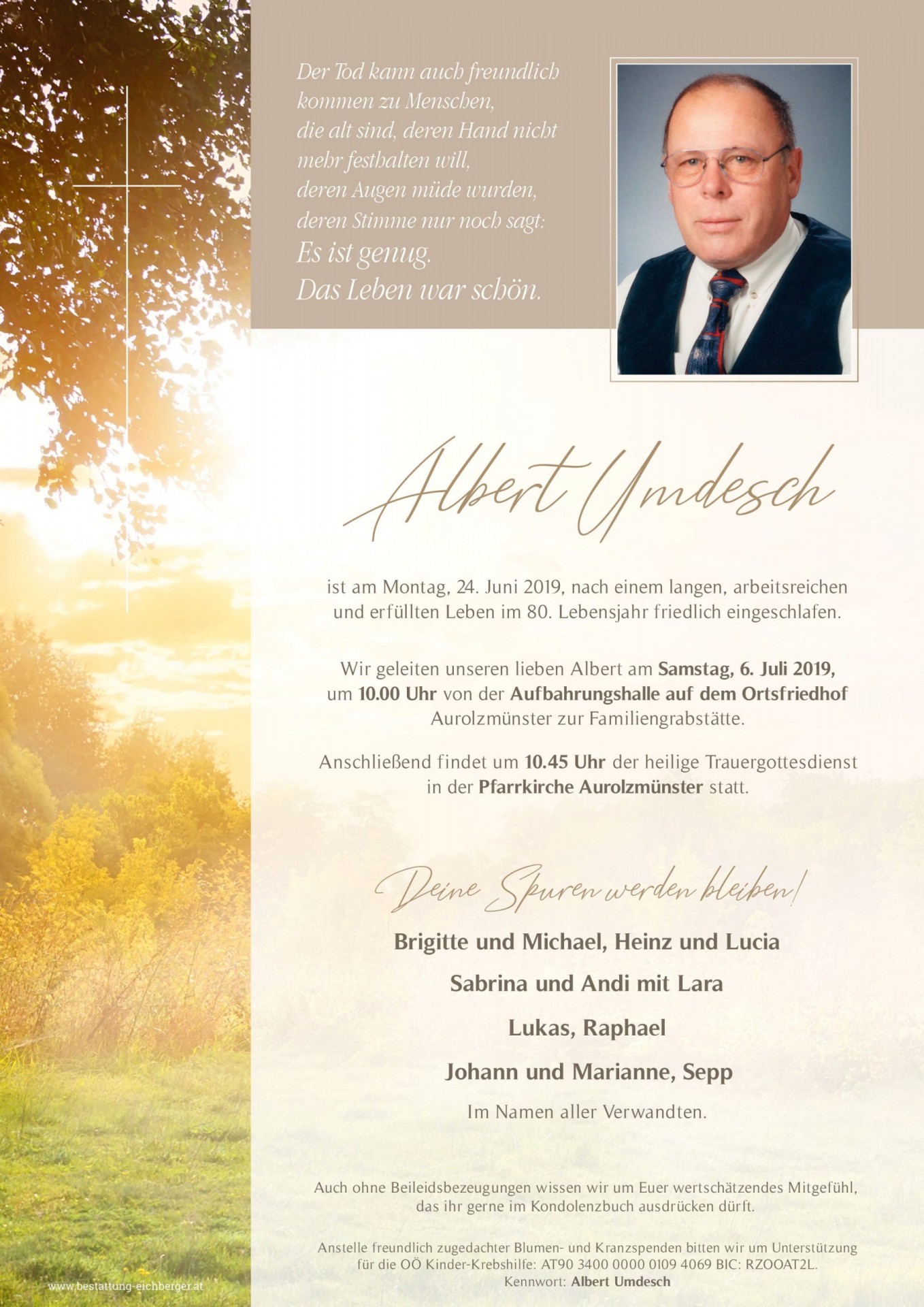 Der Tod kann auch freundlich kommen zu Menschen, die alt sind, deren Hand nicht mehr festhalten will, deren Augen müde wurden, deren Stimme nur noch sagt:
Es ist genug.
Das Leben war schön.

Albert Umdesch

ist am Montag, 24. Juni 2019, nach einem langen, arbeitsreichen und erfüllten Leben im 80. Lebensjahr friedlich eingeschlafen.

Wir geleiten unseren lieben Albert am Samstag, 6. Juli 2019, um 10.00 Uhr von der Aufbahrungshalle auf dem Ortsfriedhof Aurolzmünster zur Familiengrabstätte.

Anschließend findet um 10.45 Uhr der heilige Trauergottesdienst in der Pfarrkirche Aurolzmünster statt.

Deine Spuren werden bleiben!

Brigitte und Michael, Heinz und Lucia

Sabrina und Andi mit Lara

Lukas, Raphael

Johann und Marianne, Sepp

Im Namen aller Verwandten.

Auch ohne Beileidsbezeugungen wissen wir um Euer wertschätzendes Mitgefühl, das ihr gerne im Kondolenzbuch ausdrücken dürft.

Anstelle freundlich zugedachter Blumen- und Kranzspenden bitten wir um Unterstützung für die OÖ Kinder-Krebshilfe: AT90 3400 0000 0109 4069 BIC: RZOOAT2L. Kennwort: Albert Umdesch

www.bestattung-eichberger.at